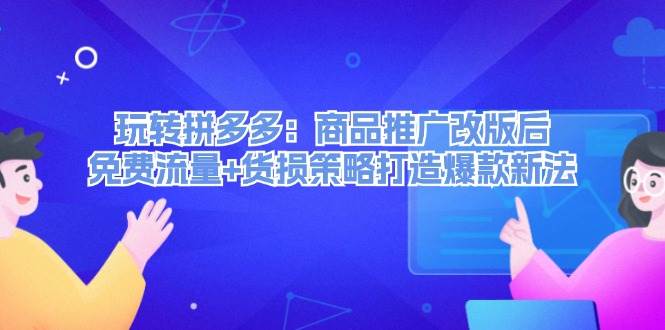 玩转拼多多：商品推广改版后
免费流量+货损策略打造爆款新法